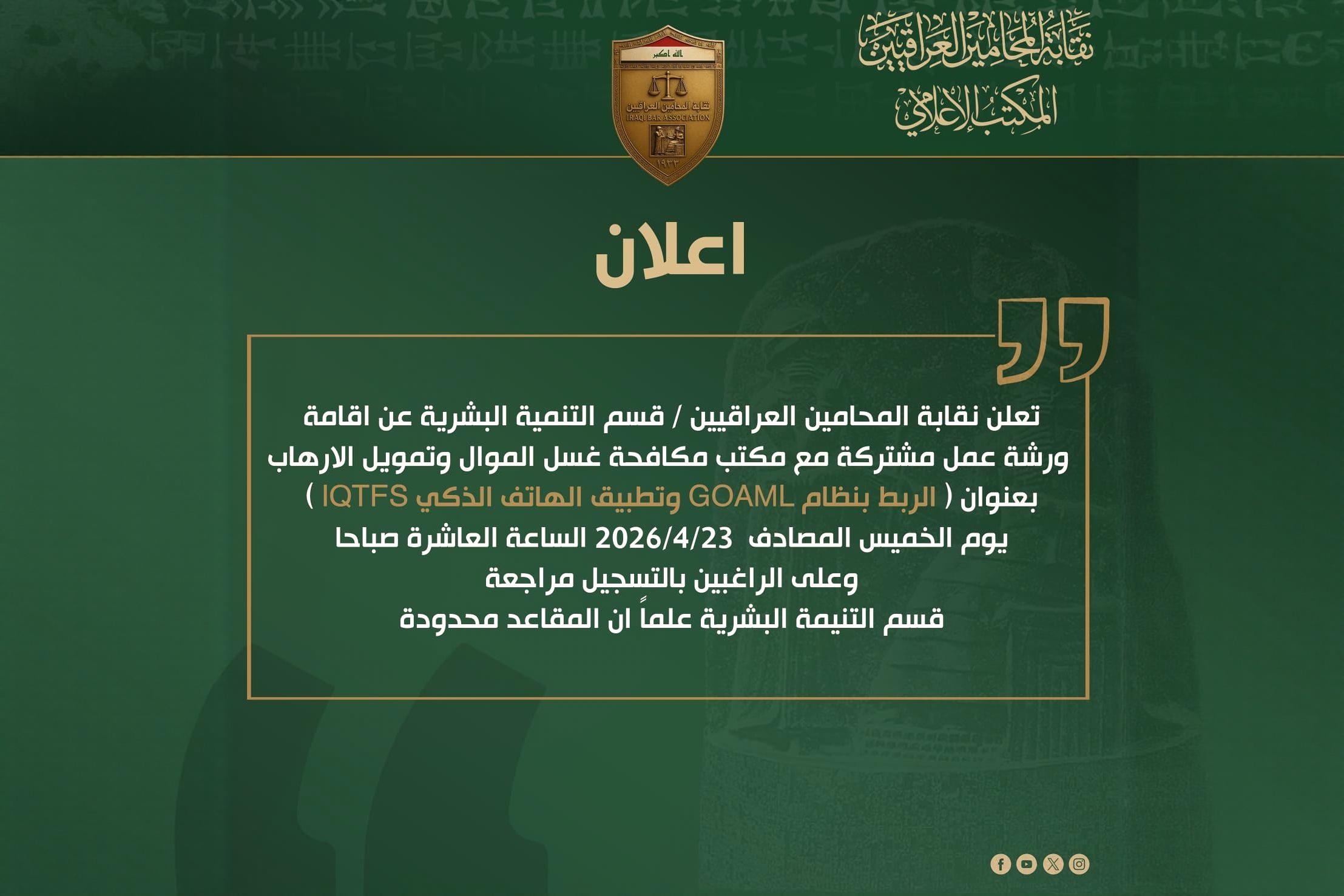 نقابة المحامين العراقيين
المكتب الإعلامي

الله اكبر
نقابة المحامين العراقيين
IRAQI BAR ASSOCIATION
١٩٣٣

اعلان

تعلن نقابة المحامين العراقيين / قسم التنمية البشرية عن اقامة ورشة عمل مشتركة مع مكتب مكافحة غسل الموال وتمويل الارهاب بعنوان ( الربط بنظام GOAML وتطبيق الهاتف الذكي IQTFS )
يوم الخميس المصادف 2026/4/23 الساعة العاشرة صباحا
وعلى الراغبين بالتسجيل مراجعة
قسم التنيمة البشرية علماً ان المقاعد محدودة